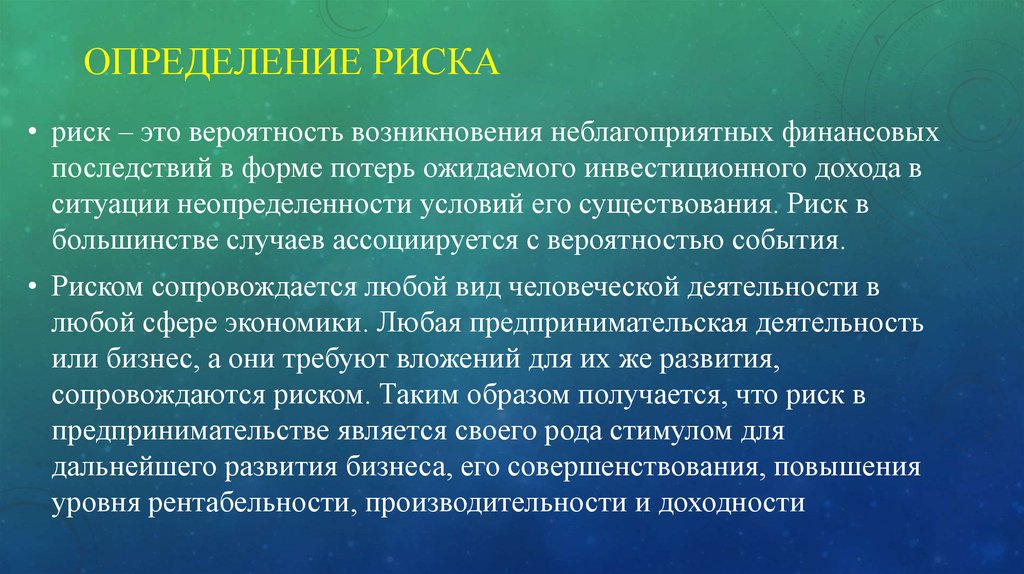 ОПРЕДЕЛЕНИЕ РИСКА

• риск – это вероятность возникновения неблагоприятных финансовых последствий в форме потерь ожидаемого инвестиционного дохода в ситуации неопределенности условий его существования. Риск в большинстве случаев ассоциируется с вероятностью события.

• Риском сопровождается любой вид человеческой деятельности в любой сфере экономики. Любая предпринимательская деятельность или бизнес, а они требуют вложений для их же развития, сопровождаются риском. Таким образом получается, что риск в предпринимательстве является своего рода стимулом для дальнейшего развития бизнеса, его совершенствования, повышения уровня рентабельности, производительности и доходности